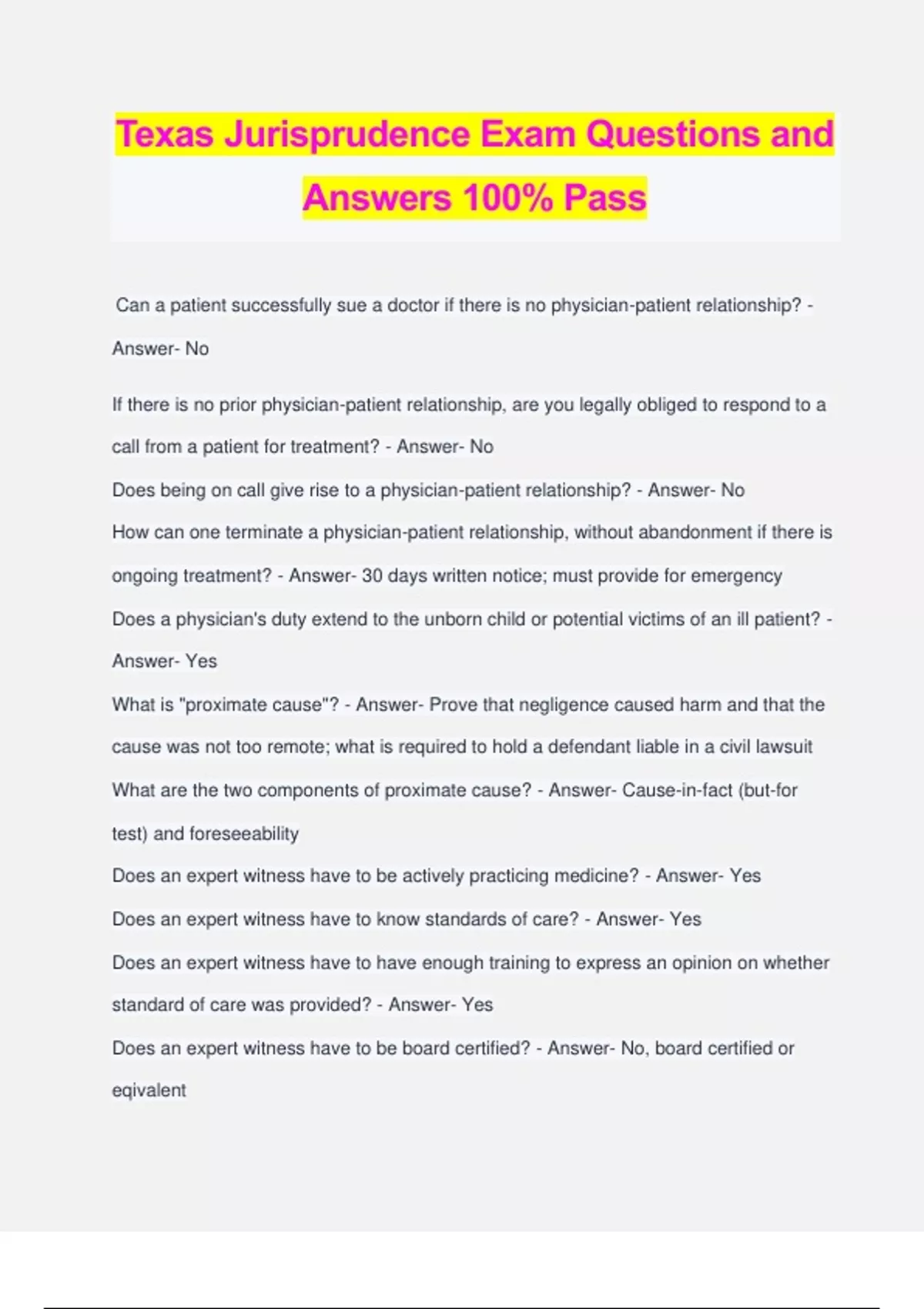 Texas Jurisprudence Exam Questions and Answers 100% Pass

Can a patient successfully sue a doctor if there is no physician-patient relationship? - Answer- No

If there is no prior physician-patient relationship, are you legally obliged to respond to a call from a patient for treatment? - Answer- No

Does being on call give rise to a physician-patient relationship? - Answer- No

How can one terminate a physician-patient relationship, without abandonment if there is ongoing treatment? - Answer- 30 days written notice; must provide for emergency

Does a physician's duty extend to the unborn child or potential victims of an ill patient? - Answer- Yes

What is "proximate cause"? - Answer- Prove that negligence caused harm and that the cause was not too remote; what is required to hold a defendant liable in a civil lawsuit

What are the two components of proximate cause? - Answer- Cause-in-fact (but-for test) and foreseeability

Does an expert witness have to be actively practicing medicine? - Answer- Yes

Does an expert witness have to know standards of care? - Answer- Yes

Does an expert witness have to have enough training to express an opinion on whether standard of care was provided? - Answer- Yes

Does an expert witness have to be board certified? - Answer- No, board certified or eqivalent